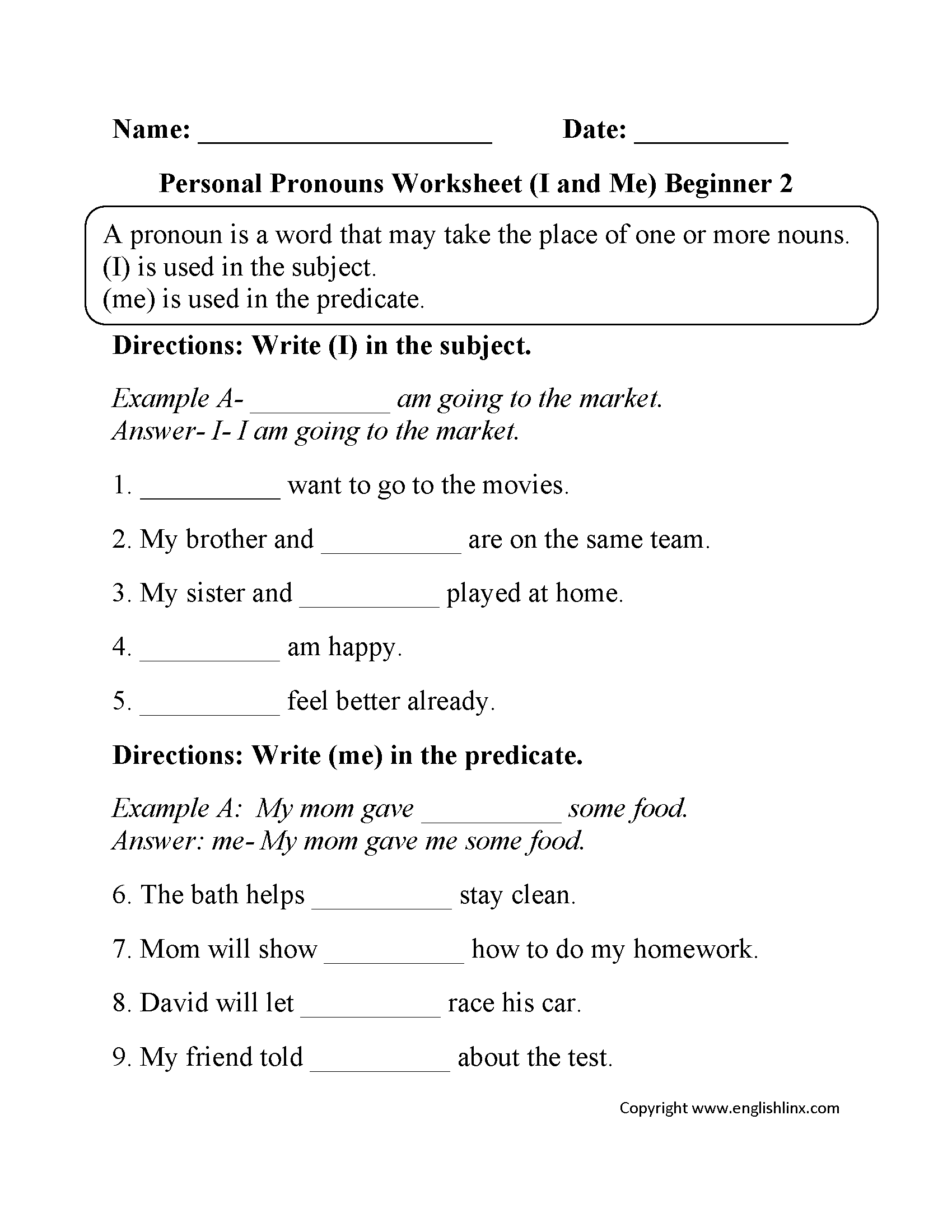 Name: ____________________ Date: __________

Personal Pronouns Worksheet (I and Me) Beginner 2

A pronoun is a word that may take the place of one or more nouns.
(I) is used in the subject.
(me) is used in the predicate.

Directions: Write (I) in the subject.

Example A- __________ am going to the market.
Answer- I- I am going to the market.

1. __________ want to go to the movies.

2. My brother and __________ are on the same team.

3. My sister and __________ played at home.

4. __________ am happy.

5. __________ feel better already.

Directions: Write (me) in the predicate.

Example A: My mom gave __________ some food.
Answer: me- My mom gave me some food.

6. The bath helps __________ stay clean.

7. Mom will show __________ how to do my homework.

8. David will let __________ race his car.

9. My friend told __________ about the test.

Copyright www.englishlinx.com